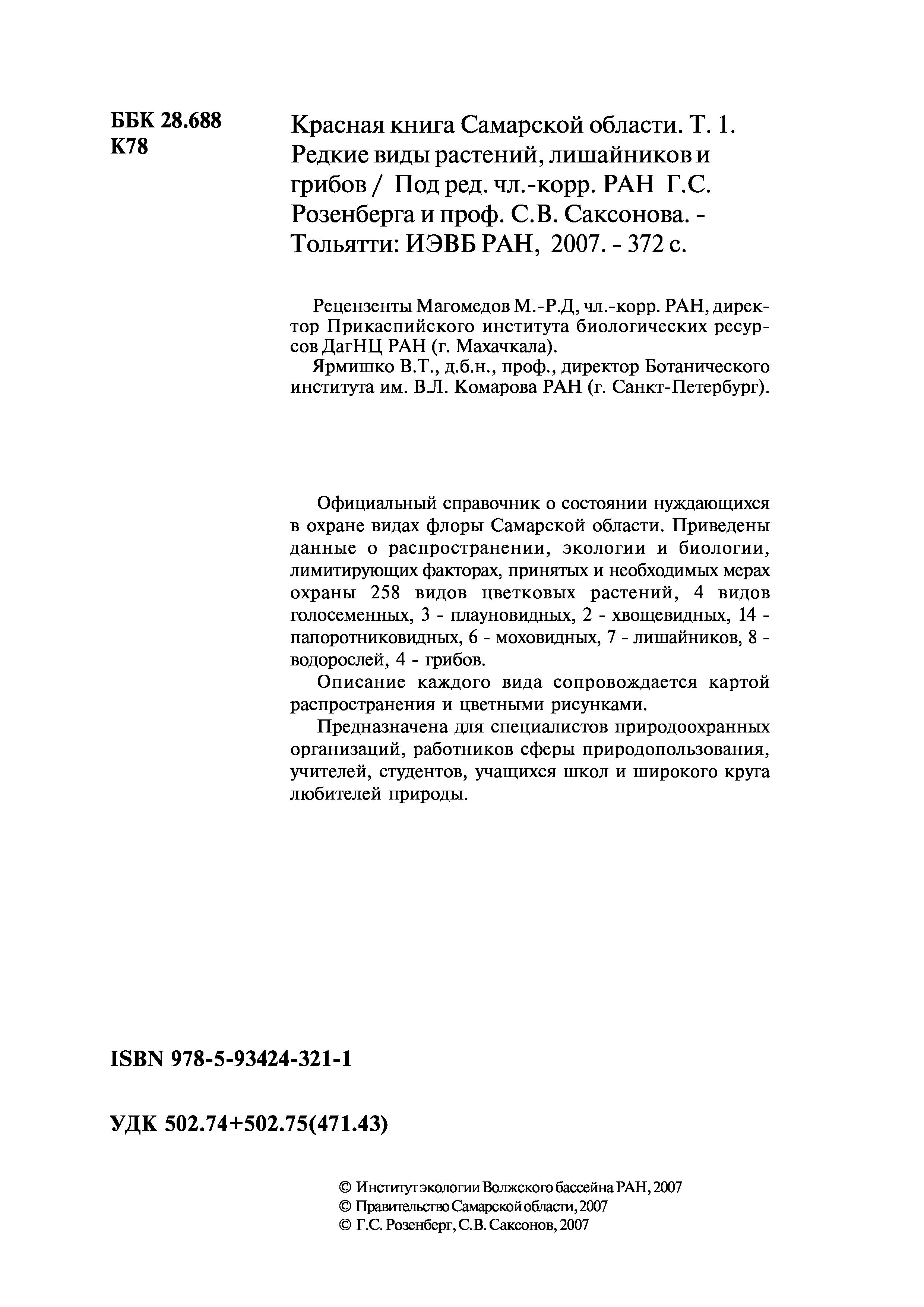 ББК 28.688
К78

Красная книга Самарской области. Т. 1. Редкие виды растений, лишайников и грибов / Под ред. чл.-корр. РАН Г.С. Розенберга и проф. С.В. Саксонова. - Тольятти: ИЭВБ РАН, 2007. - 372 с.

Рецензенты Магомедов М.-Р.Д, чл.-корр. РАН, директор Прикаспийского института биологических ресурсов ДагНЦ РАН (г. Махачкала).

Ярмишко В.Т., д.б.н., проф., директор Ботанического института им. В.Л. Комарова РАН (г. Санкт-Петербург).

Официальный справочник о состоянии нуждающихся в охране видах флоры Самарской области. Приведены данные о распространении, экологии и биологии, лимитирующих факторах, принятых и необходимых мерах охраны 258 видов цветковых растений, 4 видов голосеменных, 3 - плауновидных, 2 - хвощевидных, 14 - папоротниковидных, 6 - моховидных, 7 - лишайников, 8 - водорослей, 4 - грибов.

Описание каждого вида сопровождается картой распространения и цветными рисунками.

Предназначена для специалистов природоохранных организаций, работников сферы природопользования, учителей, студентов, учащихся школ и широкого круга любителей природы.

ISBN 978-5-93424-321-1

УДК 502.74+502.75(471.43)

© Институт экологии Волжского бассейна РАН, 2007
© Правительство Самарской области, 2007
© Г.С. Розенберг, С.В. Саксонов, 2007